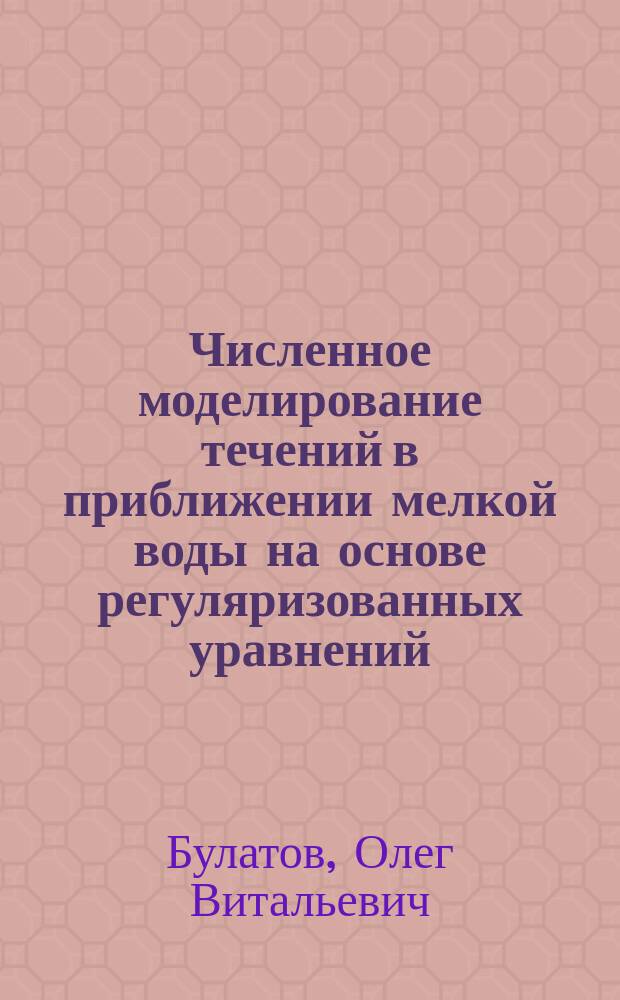 Численное моделирование течений в приближении мелкой воды на основе регуляризованных уравнений

Булатов, Олег Витальевич